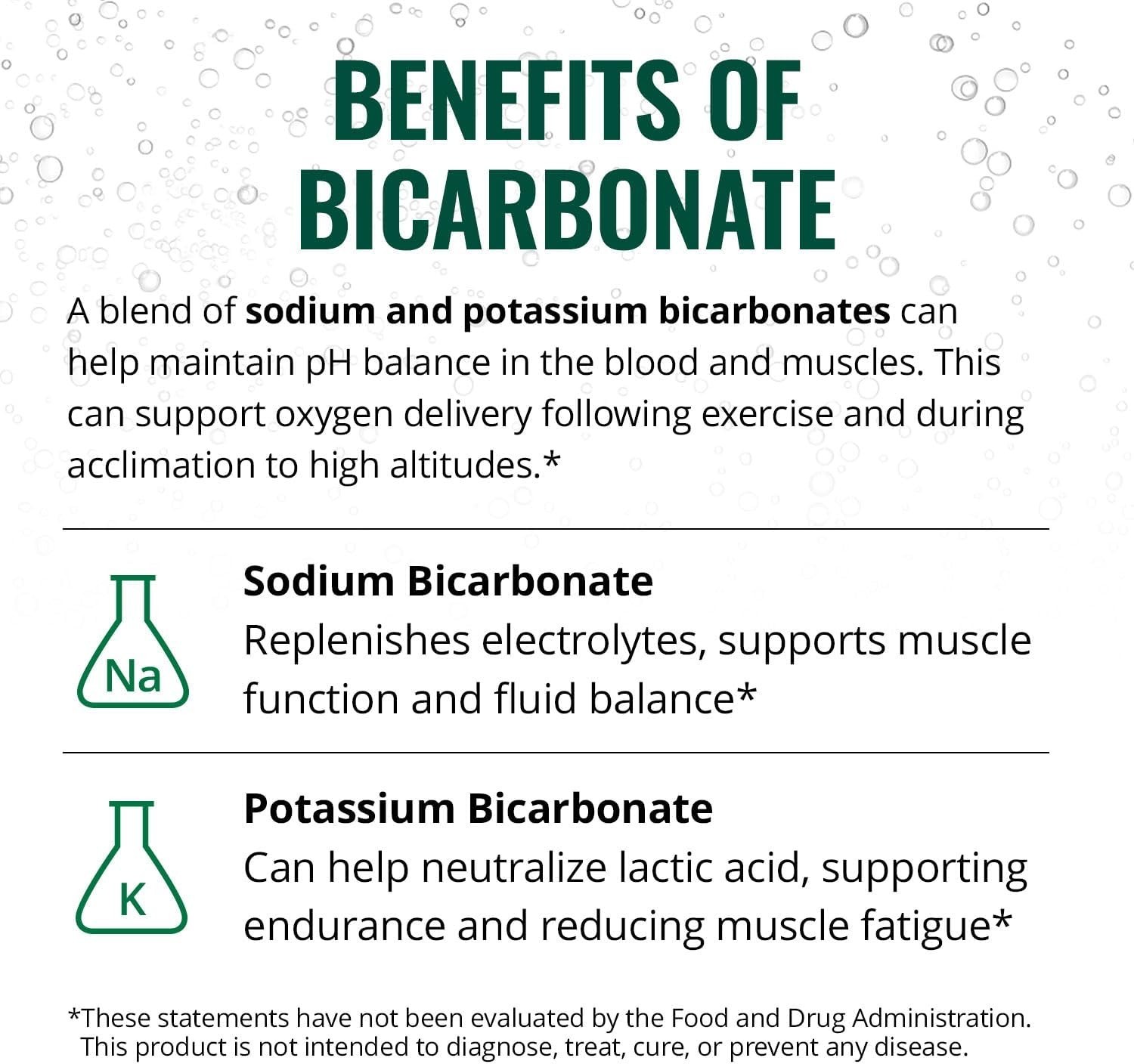 BENEFITS OF BICARBONATE

A blend of sodium and potassium bicarbonates can help maintain pH balance in the blood and muscles. This can support oxygen delivery following exercise and during acclimation to high altitudes.*

Na

Sodium Bicarbonate
Replenishes electrolytes, supports muscle function and fluid balance*

K

Potassium Bicarbonate
Can help neutralize lactic acid, supporting endurance and reducing muscle fatigue*

*These statements have not been evaluated by the Food and Drug Administration. This product is not intended to diagnose, treat, cure, or prevent any disease.